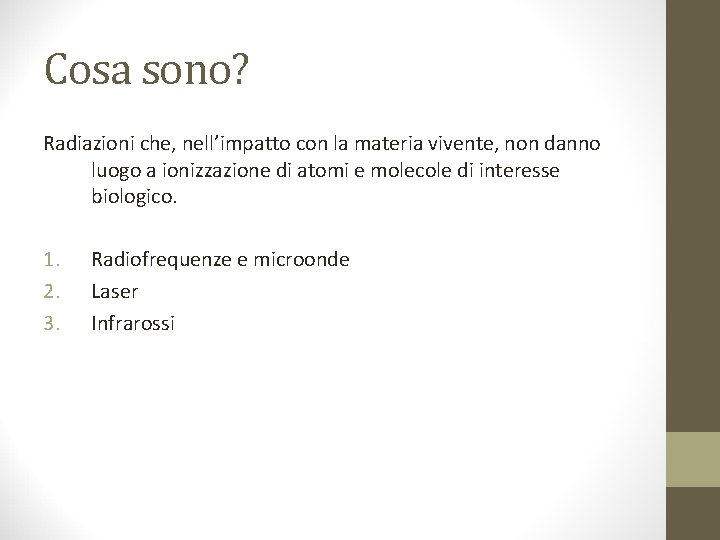 Cosa sono?

Radiazioni che, nell'impatto con la materia vivente, non danno luogo a ionizzazione di atomi e molecole di interesse biologico.

1. Radiofrequenze e microonde
2. Laser
3. Infrarossi